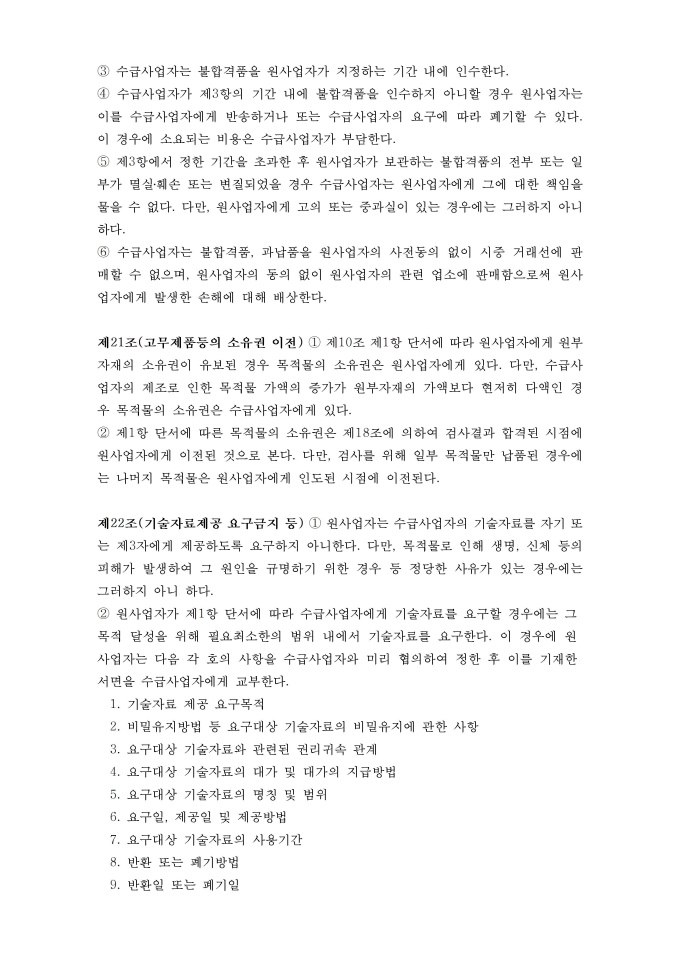 ③ 수급사업자는 불합격품을 원사업자가 지정하는 기간 내에 인수한다.
④ 수급사업자가 제3항의 기간 내에 불합격품을 인수하지 아니할 경우 원사업자는 이를 수급사업자에게 반송하거나 또는 수급사업자의 요구에 따라 폐기할 수 있다. 이 경우에 소요되는 비용은 수급사업자가 부담한다.
⑤ 제3항에서 정한 기간을 초과한 후 원사업자가 보관하는 불합격품의 전부 또는 일부가 멸실·훼손 또는 변질되었을 경우 수급사업자는 원사업자에게 그에 대한 책임을 물을 수 없다. 다만, 원사업자에게 고의 또는 중과실이 있는 경우에는 그러하지 아니하다.
⑥ 수급사업자는 불합격품, 과납품을 원사업자의 사전동의 없이 시중 거래선에 판매할 수 없으며, 원사업자의 동의 없이 원사업자의 관련 업소에 판매함으로써 원사업자에게 발생한 손해에 대해 배상한다.

제21조(고무제품등의 소유권 이전) ① 제10조 제1항 단서에 따라 원사업자에게 원부자재의 소유권이 유보된 경우 목적물의 소유권은 원사업자에게 있다. 다만, 수급사업자의 제조로 인한 목적물 가액의 증가가 원부자재의 가액보다 현저히 다액인 경우 목적물의 소유권은 수급사업자에게 있다.
② 제1항 단서에 따른 목적물의 소유권은 제18조에 의하여 검사결과 합격된 시점에 원사업자에게 이전된 것으로 본다. 다만, 검사를 위해 일부 목적물만 납품된 경우에는 나머지 목적물은 원사업자에게 인도된 시점에 이전된다.

제22조(기술자료제공 요구금지 등) ① 원사업자는 수급사업자의 기술자료를 자기 또는 제3자에게 제공하도록 요구하지 아니한다. 다만, 목적물로 인해 생명, 신체 등의 피해가 발생하여 그 원인을 규명하기 위한 경우 등 정당한 사유가 있는 경우에는 그러하지 아니 하다.
② 원사업자가 제1항 단서에 따라 수급사업자에게 기술자료를 요구할 경우에는 그 목적 달성을 위해 필요최소한의 범위 내에서 기술자료를 요구한다. 이 경우에 원사업자는 다음 각 호의 사항을 수급사업자와 미리 협의하여 정한 후 이를 기재한 서면을 수급사업자에게 교부한다.
1. 기술자료 제공 요구목적
2. 비밀유지방법 등 요구대상 기술자료의 비밀유지에 관한 사항
3. 요구대상 기술자료와 관련된 권리귀속 관계
4. 요구대상 기술자료의 대가 및 대가의 지급방법
5. 요구대상 기술자료의 명칭 및 범위
6. 요구일, 제공일 및 제공방법
7. 요구대상 기술자료의 사용기간
8. 반환 또는 폐기방법
9. 반환일 또는 폐기일